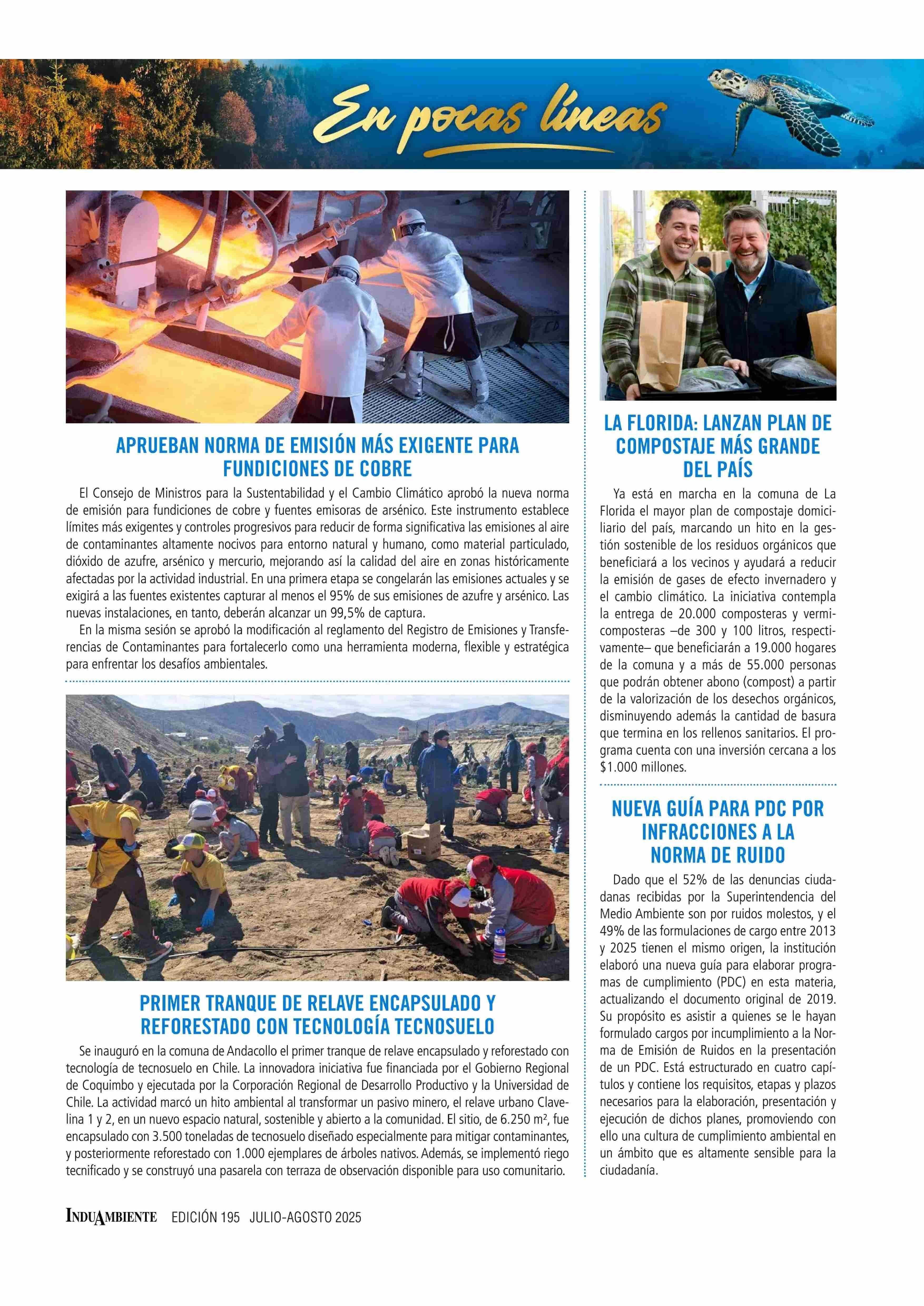 En pocas líneas

APRUEBAN NORMA DE EMISIÓN MÁS EXIGENTE PARA FUNDICIONES DE COBRE

El Consejo de Ministros para la Sustentabilidad y el Cambio Climático aprobó la nueva norma de emisión para fundiciones de cobre y fuentes emisoras de arsénico. Este instrumento establece límites más exigentes y controles progresivos para reducir de forma significativa las emisiones al aire de contaminantes altamente nocivos para entorno natural y humano, como material particulado, dióxido de azufre, arsénico y mercurio, mejorando así la calidad del aire en zonas históricamente afectadas por la actividad industrial. En una primera etapa se congelarán las emisiones actuales y se exigirá a las fuentes existentes capturar al menos el 95% de sus emisiones de azufre y arsénico. Las nuevas instalaciones, en tanto, deberán alcanzar un 99,5% de captura.

En la misma sesión se aprobó la modificación al reglamento del Registro de Emisiones y Transferencias de Contaminantes para fortalecerlo como una herramienta moderna, flexible y estratégica para enfrentar los desafíos ambientales.

PRIMER TRANQUE DE RELAVE ENCAPSULADO Y REFORESTADO CON TECNOLOGÍA TECNOSUELO

Se inauguró en la comuna de Andacollo el primer tranque de relave encapsulado y reforestado con tecnología de tecnosuelo en Chile. La innovadora iniciativa fue financiada por el Gobierno Regional de Coquimbo y ejecutada por la Corporación Regional de Desarrollo Productivo y la Universidad de Chile. La actividad marcó un hito ambiental al transformar un pasivo minero, el relave urbano Clavelina 1 y 2, en un nuevo espacio natural, sostenible y abierto a la comunidad. El sitio, de 6.250 m², fue encapsulado con 3.500 toneladas de tecnosuelo diseñado especialmente para mitigar contaminantes, y posteriormente reforestado con 1.000 ejemplares de árboles nativos. Además, se implementó riego tecnificado y se construyó una pasarela con terraza de observación disponible para uso comunitario.

LA FLORIDA: LANZAN PLAN DE COMPOSTAJE MÁS GRANDE DEL PAÍS

Ya está en marcha en la comuna de La Florida el mayor plan de compostaje domiciliario del país, marcando un hito en la gestión sostenible de los residuos orgánicos que beneficiará a los vecinos y ayudará a reducir la emisión de gases de efecto invernadero y el cambio climático. La iniciativa contempla la entrega de 20.000 composteras y vermicomposteras –de 300 y 100 litros, respectivamente– que beneficiarán a 19.000 hogares de la comuna y a más de 55.000 personas que podrán obtener abono (compost) a partir de la valorización de los desechos orgánicos, disminuyendo además la cantidad de basura que termina en los rellenos sanitarios. El programa cuenta con una inversión cercana a los $1.000 millones.

NUEVA GUÍA PARA PDC POR INFRACCIONES A LA NORMA DE RUIDO

Dado que el 52% de las denuncias ciudadanas recibidas por la Superintendencia del Medio Ambiente son por ruidos molestos, y el 49% de las formulaciones de cargo entre 2013 y 2025 tienen el mismo origen, la institución elaboró una nueva guía para elaborar programas de cumplimiento (PDC) en esta materia, actualizando el documento original de 2019. Su propósito es asistir a quienes se le hayan formulado cargos por incumplimiento a la Norma de Emisión de Ruidos en la presentación de un PDC. Está estructurado en cuatro capítulos y contiene los requisitos, etapas y plazos necesarios para la elaboración, presentación y ejecución de dichos planes, promoviendo con ello una cultura de cumplimiento ambiental en un ámbito que es altamente sensible para la ciudadanía.

INDUAMBIENTE EDICIÓN 195 JULIO-AGOSTO 2025